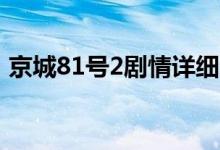 京城81号2剧情详细